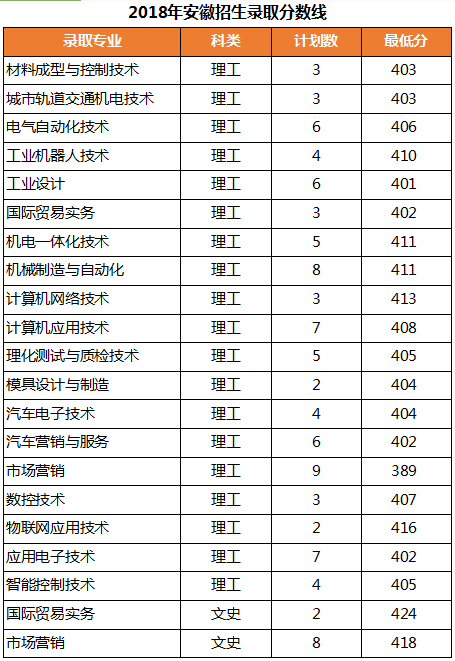 2018年安徽招生录取分数线

| 录取专业 | 科类 | 计划数 | 最低分 |
|---|---|---|---|
| 材料成型与控制技术 | 理工 | 3 | 403 |
| 城市轨道交通机电技术 | 理工 | 3 | 403 |
| 电气自动化技术 | 理工 | 6 | 406 |
| 工业机器人技术 | 理工 | 4 | 410 |
| 工业设计 | 理工 | 6 | 401 |
| 国际贸易实务 | 理工 | 3 | 402 |
| 机电一体化技术 | 理工 | 5 | 411 |
| 机械制造与自动化 | 理工 | 8 | 411 |
| 计算机网络技术 | 理工 | 3 | 413 |
| 计算机应用技术 | 理工 | 7 | 408 |
| 理化测试与质检技术 | 理工 | 5 | 405 |
| 模具设计与制造 | 理工 | 2 | 404 |
| 汽车电子技术 | 理工 | 4 | 404 |
| 汽车营销与服务 | 理工 | 6 | 402 |
| 市场营销 | 理工 | 9 | 389 |
| 数控技术 | 理工 | 3 | 407 |
| 物联网应用技术 | 理工 | 2 | 416 |
| 应用电子技术 | 理工 | 7 | 402 |
| 智能控制技术 | 理工 | 4 | 405 |
| 国际贸易实务 | 文史 | 2 | 424 |
| 市场营销 | 文史 | 8 | 418 |